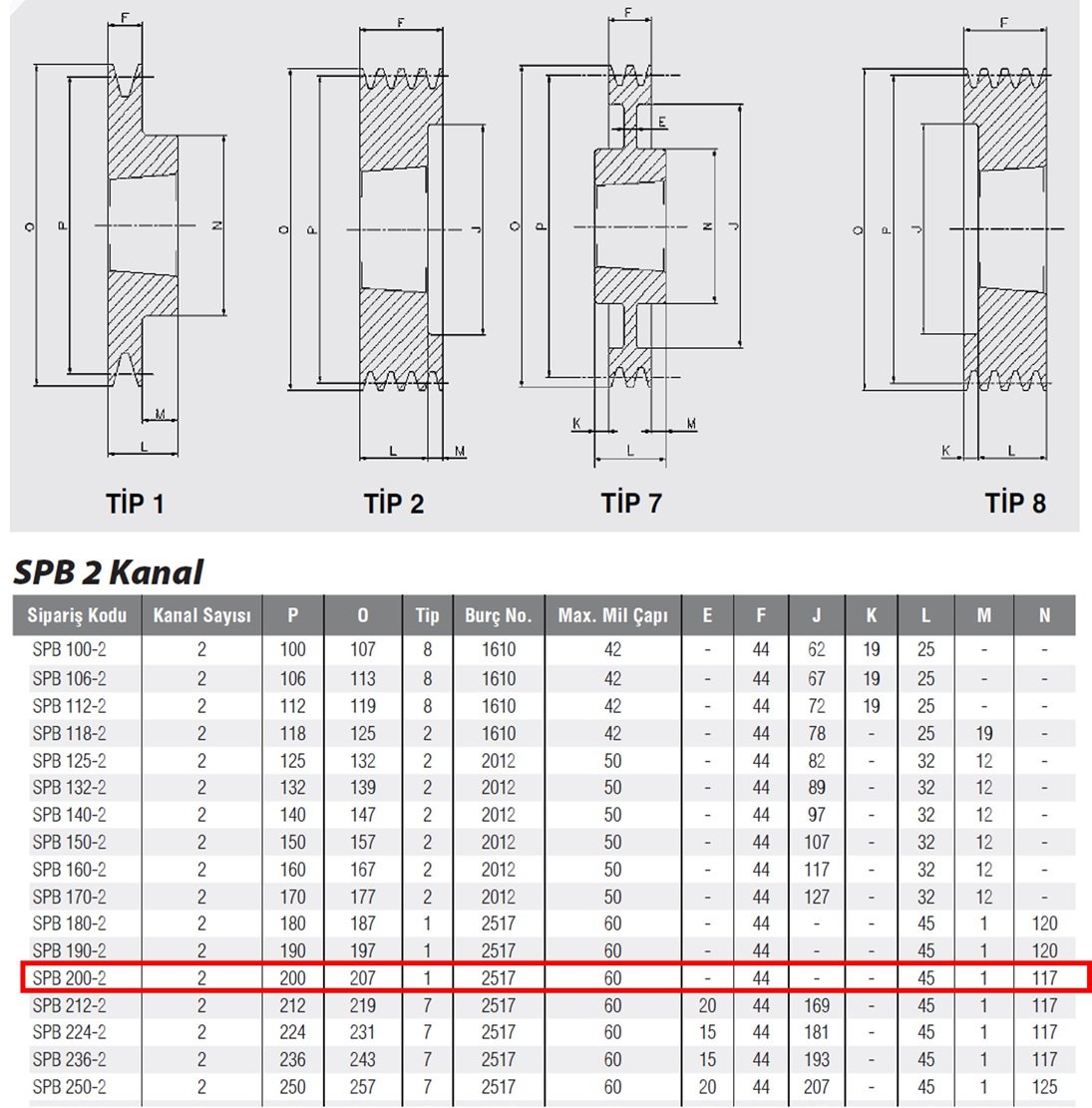 F
O P N
M
L
TİP 1

F
O P J
L M
TİP 2

F
E
O P N J
K M
L
TİP 7

F
O P J
K L
TİP 8

SPB 2 Kanal

| Sipariş Kodu | Kanal Sayısı | P | O | Tip | Burç No. | Max. Mil Çapı | E | F | J | K | L | M | N |
|---|---|---|---|---|---|---|---|---|---|---|---|---|---|
| SPB 100-2 | 2 | 100 | 107 | 8 | 1610 | 42 | - | 44 | 62 | 19 | 25 | - | - |
| SPB 106-2 | 2 | 106 | 113 | 8 | 1610 | 42 | - | 44 | 67 | 19 | 25 | - | - |
| SPB 112-2 | 2 | 112 | 119 | 8 | 1610 | 42 | - | 44 | 72 | 19 | 25 | - | - |
| SPB 118-2 | 2 | 118 | 125 | 2 | 1610 | 42 | - | 44 | 78 | - | 25 | 19 | - |
| SPB 125-2 | 2 | 125 | 132 | 2 | 2012 | 50 | - | 44 | 82 | - | 32 | 12 | - |
| SPB 132-2 | 2 | 132 | 139 | 2 | 2012 | 50 | - | 44 | 89 | - | 32 | 12 | - |
| SPB 140-2 | 2 | 140 | 147 | 2 | 2012 | 50 | - | 44 | 97 | - | 32 | 12 | - |
| SPB 150-2 | 2 | 150 | 157 | 2 | 2012 | 50 | - | 44 | 107 | - | 32 | 12 | - |
| SPB 160-2 | 2 | 160 | 167 | 2 | 2012 | 50 | - | 44 | 117 | - | 32 | 12 | - |
| SPB 170-2 | 2 | 170 | 177 | 2 | 2012 | 50 | - | 44 | 127 | - | 32 | 12 | - |
| SPB 180-2 | 2 | 180 | 187 | 1 | 2517 | 60 | - | 44 | - | - | 45 | 1 | 120 |
| SPB 190-2 | 2 | 190 | 197 | 1 | 2517 | 60 | - | 44 | - | - | 45 | 1 | 120 |
| SPB 200-2 | 2 | 200 | 207 | 1 | 2517 | 60 | - | 44 | - | - | 45 | 1 | 117 |
| SPB 212-2 | 2 | 212 | 219 | 7 | 2517 | 60 | 20 | 44 | 169 | - | 45 | 1 | 117 |
| SPB 224-2 | 2 | 224 | 231 | 7 | 2517 | 60 | 15 | 44 | 181 | - | 45 | 1 | 117 |
| SPB 236-2 | 2 | 236 | 243 | 7 | 2517 | 60 | 15 | 44 | 193 | - | 45 | 1 | 117 |
| SPB 250-2 | 2 | 250 | 257 | 7 | 2517 | 60 | 20 | 44 | 207 | - | 45 | 1 | 125 |